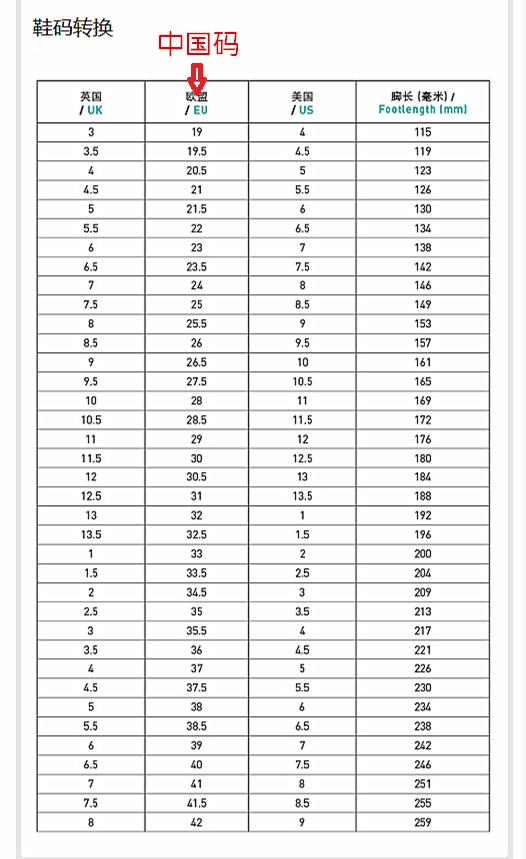 鞋码转换

中国码

| 英国 / UK | 欧盟 / EU | 美国 / US | 脚长 (毫米) / Footlength (mm) |
|---|---|---|---|
| 3 | 19 | 4 | 115 |
| 3.5 | 19.5 | 4.5 | 119 |
| 4 | 20.5 | 5 | 123 |
| 4.5 | 21 | 5.5 | 126 |
| 5 | 21.5 | 6 | 130 |
| 5.5 | 22 | 6.5 | 134 |
| 6 | 23 | 7 | 138 |
| 6.5 | 23.5 | 7.5 | 142 |
| 7 | 24 | 8 | 146 |
| 7.5 | 25 | 8.5 | 149 |
| 8 | 25.5 | 9 | 153 |
| 8.5 | 26 | 9.5 | 157 |
| 9 | 26.5 | 10 | 161 |
| 9.5 | 27.5 | 10.5 | 165 |
| 10 | 28 | 11 | 169 |
| 10.5 | 28.5 | 11.5 | 172 |
| 11 | 29 | 12 | 176 |
| 11.5 | 30 | 12.5 | 180 |
| 12 | 30.5 | 13 | 184 |
| 12.5 | 31 | 13.5 | 188 |
| 13 | 32 | 1 | 192 |
| 13.5 | 32.5 | 1.5 | 196 |
| 1 | 33 | 2 | 200 |
| 1.5 | 33.5 | 2.5 | 204 |
| 2 | 34.5 | 3 | 209 |
| 2.5 | 35 | 3.5 | 213 |
| 3 | 35.5 | 4 | 217 |
| 3.5 | 36 | 4.5 | 221 |
| 4 | 37 | 5 | 226 |
| 4.5 | 37.5 | 5.5 | 230 |
| 5 | 38 | 6 | 234 |
| 5.5 | 38.5 | 6.5 | 238 |
| 6 | 39 | 7 | 242 |
| 6.5 | 40 | 7.5 | 246 |
| 7 | 41 | 8 | 251 |
| 7.5 | 41.5 | 8.5 | 255 |
| 8 | 42 | 9 | 259 |